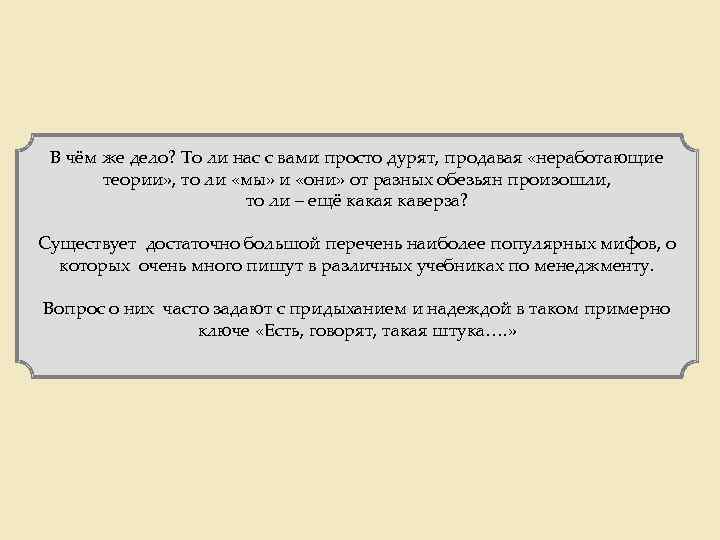 В чём же дело? То ли нас с вами просто дурят, продавая «неработающие теории», то ли «мы» и «они» от разных обезьян произошли, то ли – ещё какая каверза?

Существует достаточно большой перечень наиболее популярных мифов, о которых очень много пишут в различных учебниках по менеджменту.

Вопрос о них часто задают с придыханием и надеждой в таком примерно ключе «Есть, говорят, такая штука….»